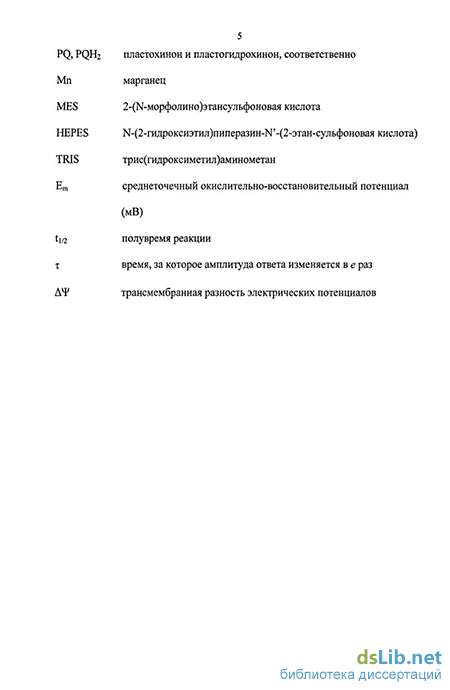 5

PQ, $PQH_2$ пластохинон и пластогидрохинон, соответственно

Mn марганец

MES 2-(N-морфолино)этансульфоновая кислота

HEPES N-(2-гидроксиэтил)пиперазин-N'-(2-этан-сульфоновая кислота)

TRIS трис(гидроксиметил)аминометан

$E_m$ среднеточечный окислительно-восстановительный потенциал (мВ)

$t_{1/2}$ полувремя реакции

$\tau$ время, за которое амплитуда ответа изменяется в $e$ раз

$\Delta\Psi$ трансмембранная разность электрических потенциалов

dsLib.net
библиотека диссертаций